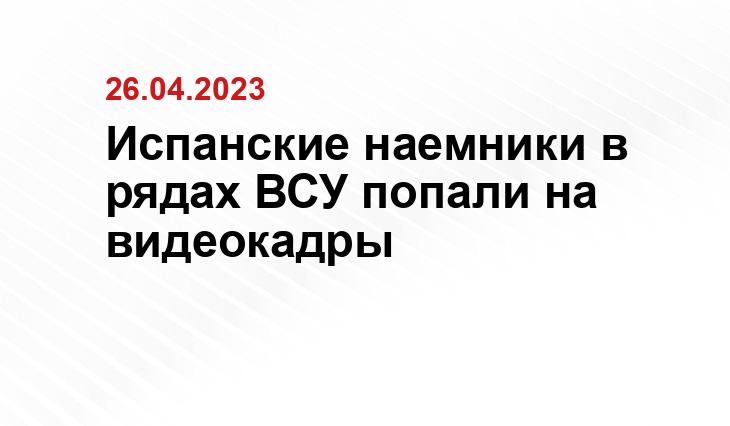 26.04.2023

Испанские наемники в рядах ВСУ попали на видеокадры